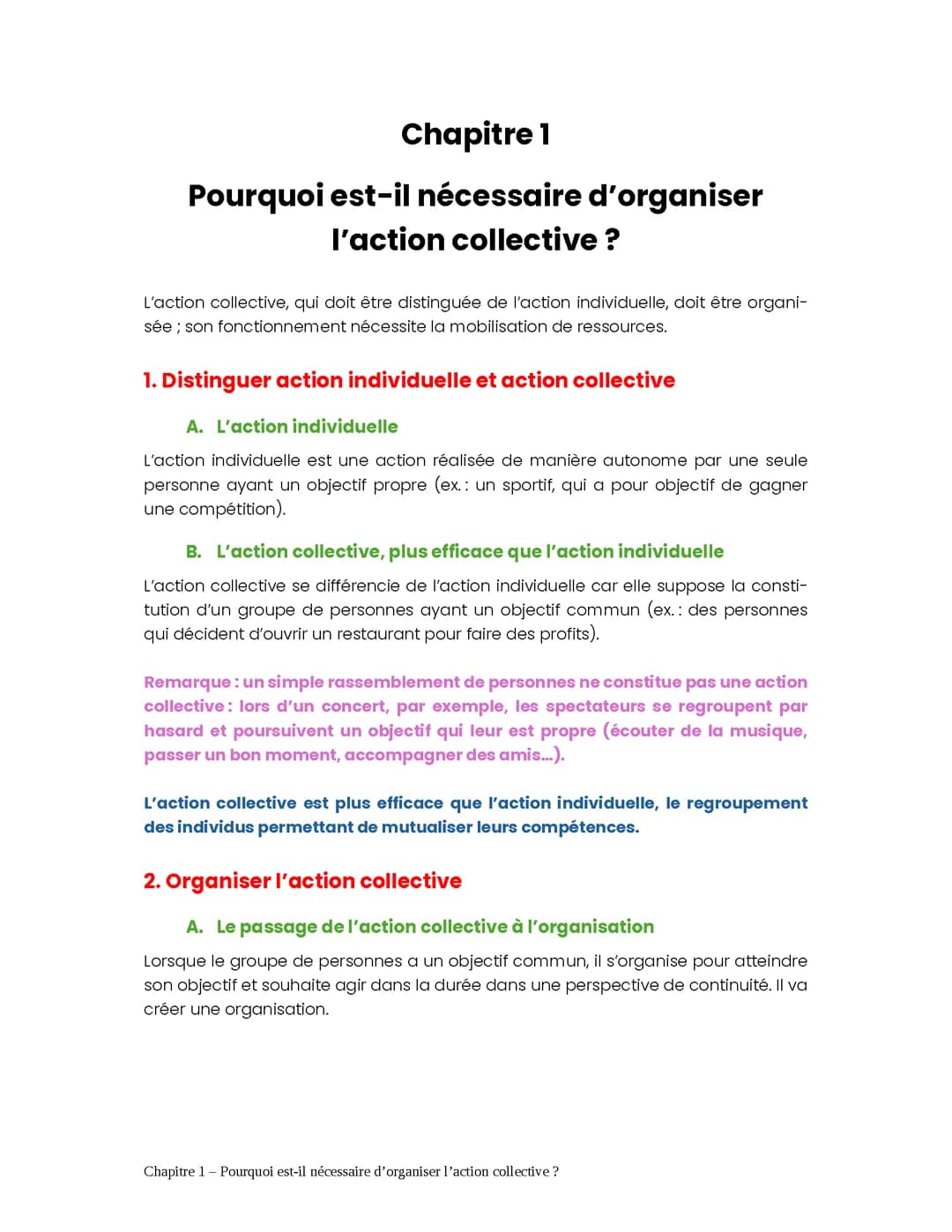 Chapitre 1

Pourquoi est-il nécessaire d'organiser l'action collective ?

L'action collective, qui doit être distinguée de l'action individuelle, doit être organisée ; son fonctionnement nécessite la mobilisation de ressources.

1. Distinguer action individuelle et action collective

A. L'action individuelle

L'action individuelle est une action réalisée de manière autonome par une seule personne ayant un objectif propre (ex. : un sportif, qui a pour objectif de gagner une compétition).

B. L'action collective, plus efficace que l'action individuelle

L'action collective se différencie de l'action individuelle car elle suppose la constitution d'un groupe de personnes ayant un objectif commun (ex. : des personnes qui décident d'ouvrir un restaurant pour faire des profits).

Remarque : un simple rassemblement de personnes ne constitue pas une action collective : lors d'un concert, par exemple, les spectateurs se regroupent par hasard et poursuivent un objectif qui leur est propre (écouter de la musique, passer un bon moment, accompagner des amis…).

L'action collective est plus efficace que l'action individuelle, le regroupement des individus permettant de mutualiser leurs compétences.

2. Organiser l'action collective

A. Le passage de l'action collective à l'organisation

Lorsque le groupe de personnes a un objectif commun, il s'organise pour atteindre son objectif et souhaite agir dans la durée dans une perspective de continuité. Il va créer une organisation.

Chapitre 1 – Pourquoi est-il nécessaire d'organiser l'action collective ?